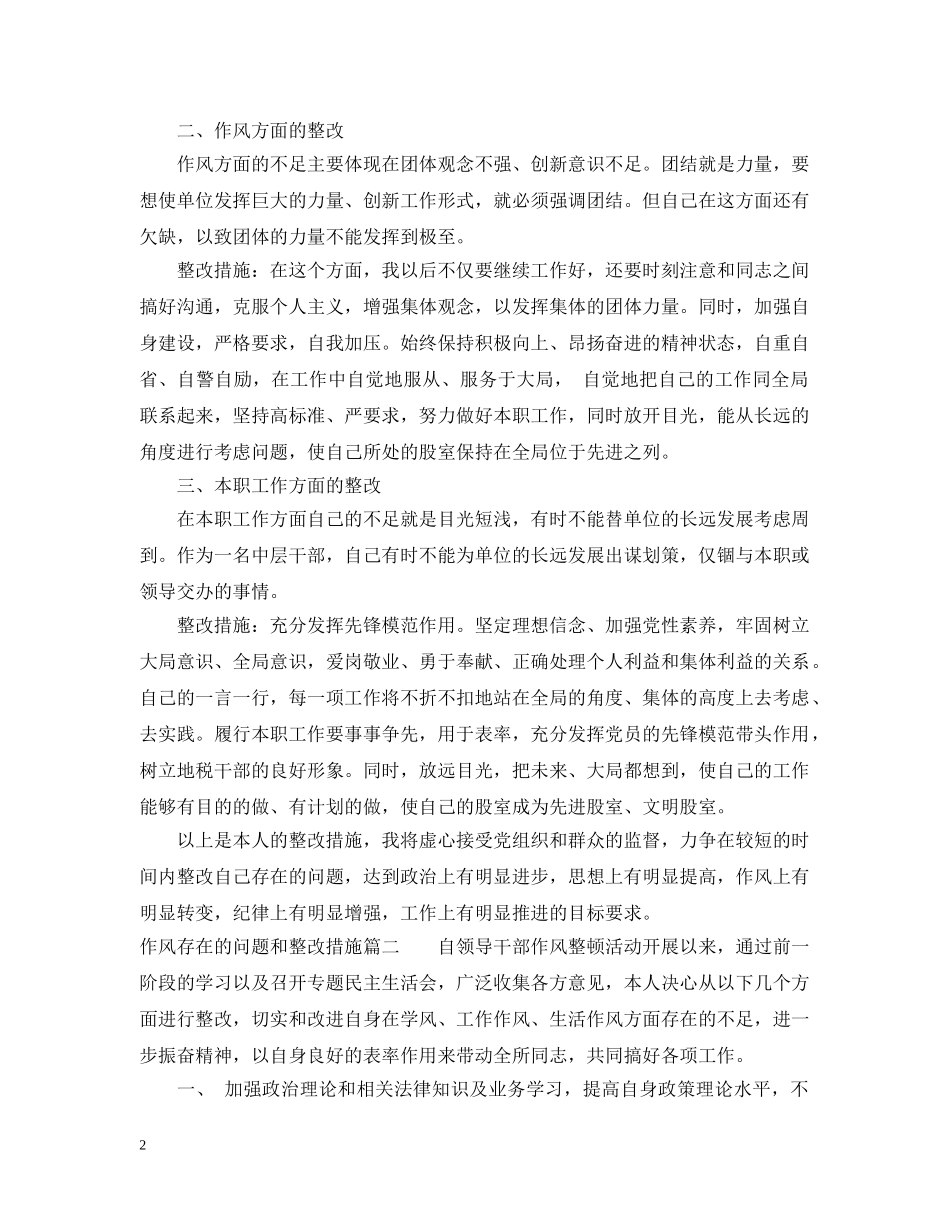 二、作风方面的整改

作风方面的不足主要体现在团体观念不强、创新意识不足。团结就是力量，要想使单位发挥巨大的力量、创新工作形式，就必须强调团结。但自己在这方面还有欠缺，以致团体的力量不能发挥到极至。

整改措施：在这个方面，我以后不仅要继续工作好，还要时刻注意和同志之间搞好沟通，克服个人主义，增强集体观念，以发挥集体的团体力量。同时，加强自身建设，严格要求，自我加压。始终保持积极向上、昂扬奋进的精神状态，自重自省、自警自励，在工作中自觉地服从、服务于大局， 自觉地把自己的工作同全局联系起来，坚持高标准、严要求，努力做好本职工作，同时放开目光，能从长远的角度进行考虑问题，使自己所处的股室保持在全局位于先进之列。

三、本职工作方面的整改

在本职工作方面自己的不足就是目光短浅，有时不能替单位的长远发展考虑周到。作为一名中层干部，自己有时不能为单位的长远发展出谋划策，仅锢与本职或领导交办的事情。

整改措施：充分发挥先锋模范作用。坚定理想信念、加强党性素养，牢固树立大局意识、全局意识，爱岗敬业、勇于奉献、正确处理个人利益和集体利益的关系。自己的一言一行，每一项工作将不折不扣地站在全局的角度、集体的高度上去考虑、去实践。履行本职工作要事事争先，用于表率，充分发挥党员的先锋模范带头作用，树立地税干部的良好形象。同时，放远目光，把未来、大局都想到，使自己的工作能够有目的的做、有计划的做，使自己的股室成为先进股室、文明股室。

以上是本人的整改措施，我将虚心接受党组织和群众的监督，力争在较短的时间内整改自己存在的问题，达到政治上有明显进步，思想上有明显提高，作风上有明显转变，纪律上有明显增强，工作上有明显推进的目标要求。

作风存在的问题和整改措施篇二　　自领导干部作风整顿活动开展以来，通过前一阶段的学习以及召开专题民主生活会，广泛收集各方意见，本人决心从以下几个方面进行整改，切实和改进自身在学风、工作作风、生活作风方面存在的不足，进一步振奋精神，以自身良好的表率作用来带动全所同志，共同搞好各项工作。

一、　加强政治理论和相关法律知识及业务学习，提高自身政策理论水平，不

2